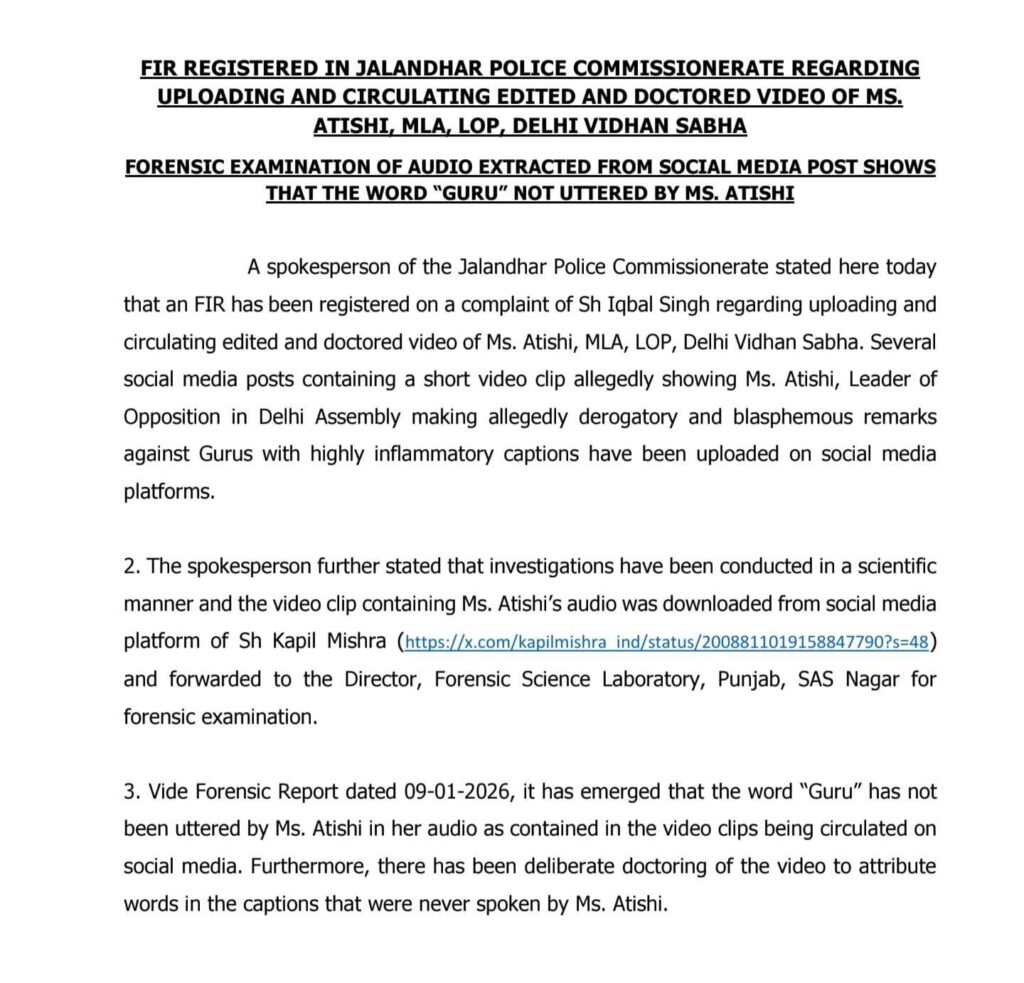 FIR REGISTERED IN JALANDHAR POLICE COMMISSIONERATE REGARDING UPLOADING AND CIRCULATING EDITED AND DOCTORED VIDEO OF MS. ATISHI, MLA, LOP, DELHI VIDHAN SABHA

FORENSIC EXAMINATION OF AUDIO EXTRACTED FROM SOCIAL MEDIA POST SHOWS THAT THE WORD "GURU" NOT UTTERED BY MS. ATISHI

A spokesperson of the Jalandhar Police Commissionerate stated here today that an FIR has been registered on a complaint of Sh Iqbal Singh regarding uploading and circulating edited and doctored video of Ms. Atishi, MLA, LOP, Delhi Vidhan Sabha. Several social media posts containing a short video clip allegedly showing Ms. Atishi, Leader of Opposition in Delhi Assembly making allegedly derogatory and blasphemous remarks against Gurus with highly inflammatory captions have been uploaded on social media platforms.

2. The spokesperson further stated that investigations have been conducted in a scientific manner and the video clip containing Ms. Atishi's audio was downloaded from social media platform of Sh Kapil Mishra (https://x.com/kapilmishra_ind/status/2008811019158847790?s=48) and forwarded to the Director, Forensic Science Laboratory, Punjab, SAS Nagar for forensic examination.

3. Vide Forensic Report dated 09-01-2026, it has emerged that the word "Guru" has not been uttered by Ms. Atishi in her audio as contained in the video clips being circulated on social media. Furthermore, there has been deliberate doctoring of the video to attribute words in the captions that were never spoken by Ms. Atishi.